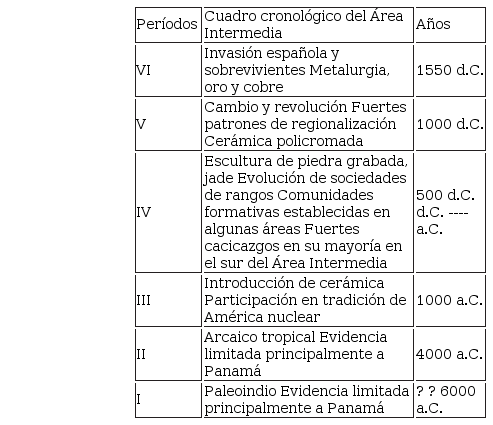 | Períodos | Cuadro cronológico del Área Intermedia | Años |
|---|---|---|
| VI | Invasión española y sobrevivientes Metalurgia, oro y cobre | 1550 d.C. |
| V | Cambio y revolución Fuertes patrones de regionalización Cerámica policromada | 1000 d.C. |
| IV | Escultura de piedra grabada, jade Evolución de sociedades de rangos Comunidades formativas establecidas en algunas áreas Fuertes cacicazgos en su mayoría en el sur del Área Intermedia | 500 d.C. d.C. ---- a.C. |
| III | Introducción de cerámica Participación en tradición de América nuclear | 1000 a.C. |
| II | Arcaico tropical Evidencia limitada principalmente a Panamá | 4000 a.C. |
| I | Paleoindio Evidencia limitada principalmente a Panamá | ? ? 6000 a.C. |